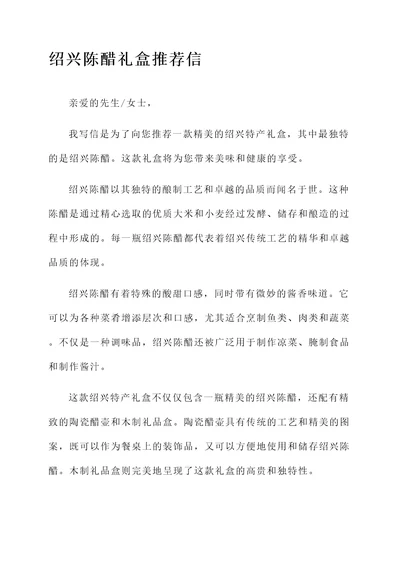 绍兴陈醋礼盒推荐信

亲爱的先生/女士，

我写信是为了向您推荐一款精美的绍兴特产礼盒，其中最独特的是绍兴陈醋。这款礼盒将为您带来美味和健康的享受。

绍兴陈醋以其独特的酿制工艺和卓越的品质而闻名于世。这种陈醋是通过精心选取的优质大米和小麦经过发酵、储存和酿造的过程中形成的。每一瓶绍兴陈醋都代表着绍兴传统工艺的精华和卓越品质的体现。

绍兴陈醋有着特殊的酸甜口感，同时带有微妙的酱香味道。它可以为各种菜肴增添层次和口感，尤其适合烹制鱼类、肉类和蔬菜。不仅是一种调味品，绍兴陈醋还被广泛用于制作凉菜、腌制食品和制作酱汁。

这款绍兴特产礼盒不仅仅包含一瓶精美的绍兴陈醋，还配有精致的陶瓷醋壶和木制礼品盒。陶瓷醋壶具有传统的工艺和精美的图案，既可以作为餐桌上的装饰品，又可以方便地使用和储存绍兴陈醋。木制礼品盒则完美地呈现了这款礼盒的高贵和独特性。